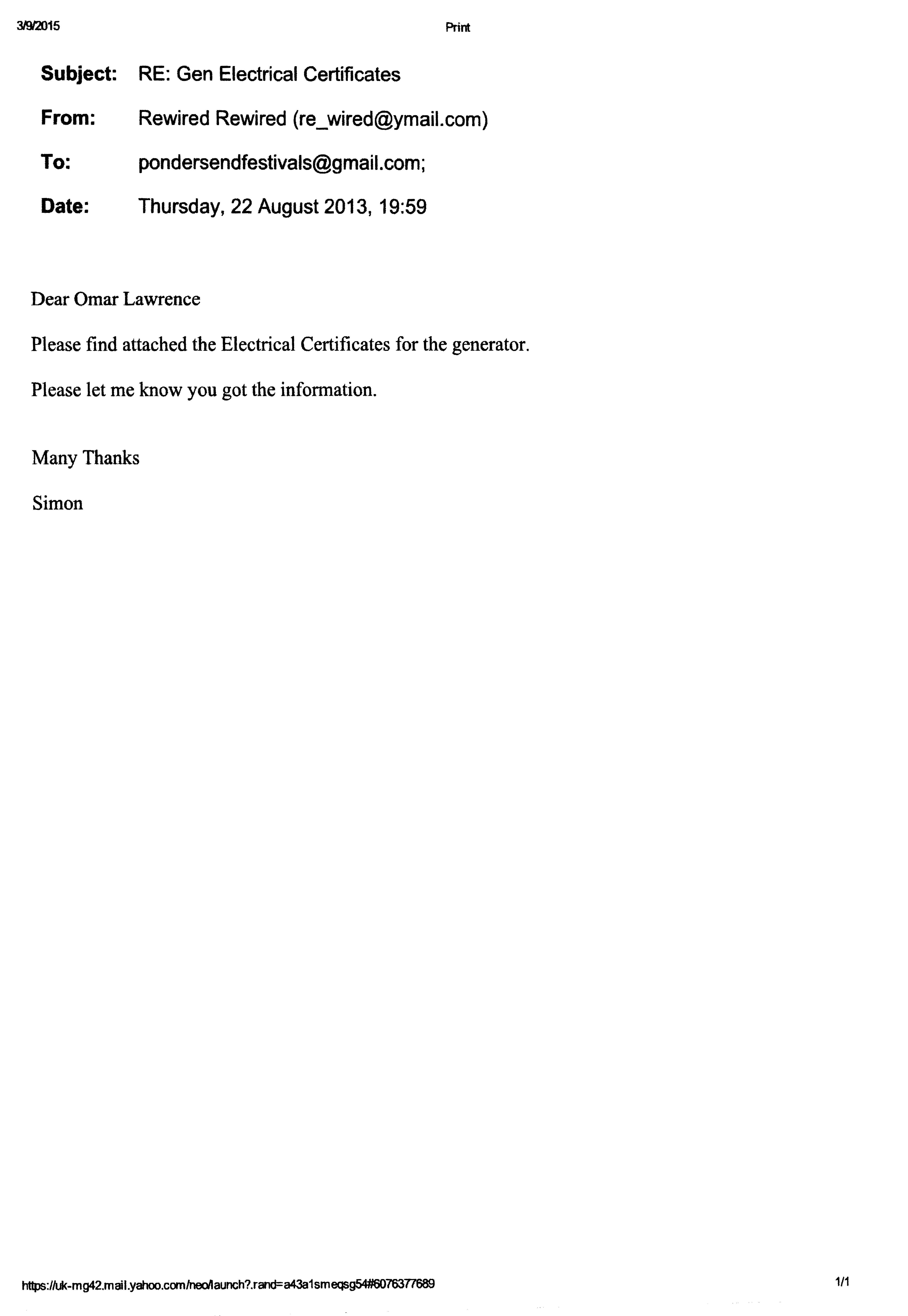 3/9/2015

Print

Subject: RE: Gen Electrical Certificates

From: Rewired Rewired (re_wired@ymail.com)

To: pondersendfestivals@gmail.com;

Date: Thursday, 22 August 2013, 19:59

Dear Omar Lawrence

Please find attached the Electrical Certificates for the generator.

Please let me know you got the information.

Many Thanks

Simon

https://uk-mg42.mail.yahoo.com/neo/launch?.rand=a43a1smeqsg54#6076377689

1/1